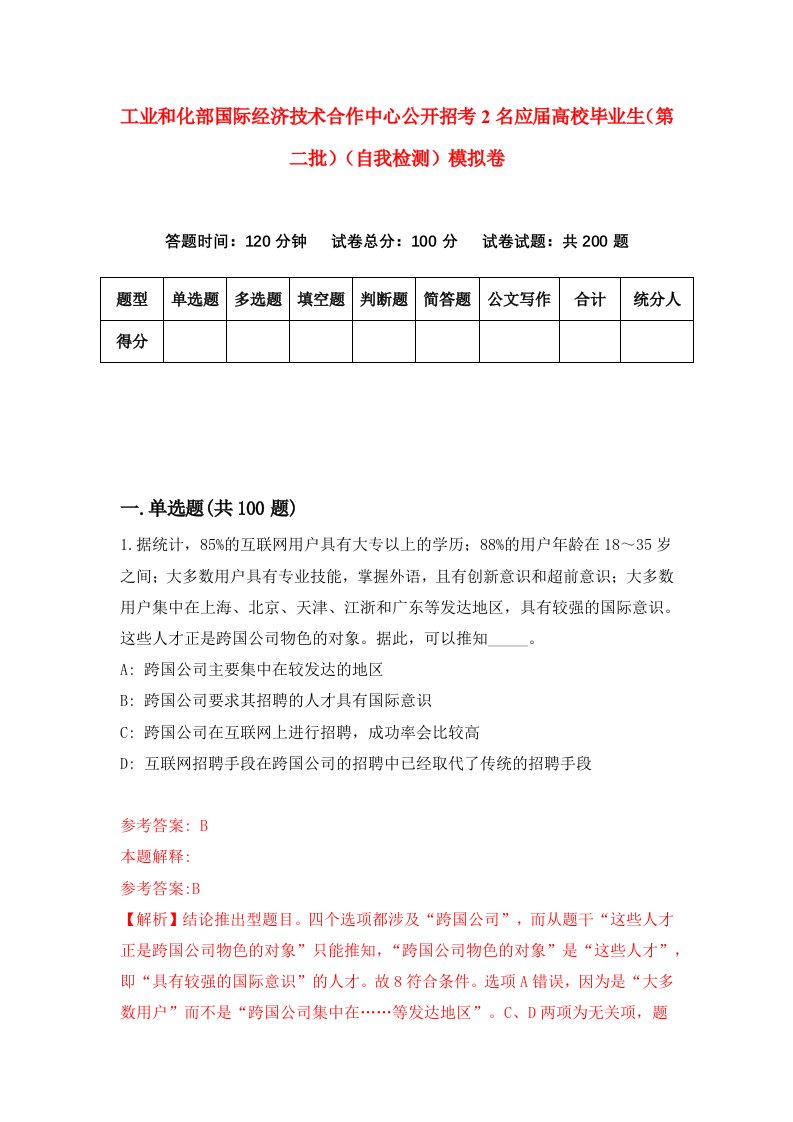 工业和化部国际经济技术合作中心公开招考2名应届高校毕业生（第二批）（自我检测）模拟卷

答题时间：120分钟　试卷总分：100分　试卷试题：共200题

| 题型 | 单选题 | 多选题 | 填空题 | 判断题 | 简答题 | 公文写作 | 合计 | 统分人 |
|---|---|---|---|---|---|---|---|---|
| 得分 | | | | | | | | |

一.单选题(共100题)

1.据统计，85%的互联网用户具有大专以上的学历；88%的用户年龄在18～35岁之间；大多数用户具有专业技能，掌握外语，且有创新意识和超前意识；大多数用户集中在上海、北京、天津、江浙和广东等发达地区，具有较强的国际意识。这些人才正是跨国公司物色的对象。据此，可以推知_____。

A: 跨国公司主要集中在较发达的地区

B: 跨国公司要求其招聘的人才具有国际意识

C: 跨国公司在互联网上进行招聘，成功率会比较高

D: 互联网招聘手段在跨国公司的招聘中已经取代了传统的招聘手段

参考答案: B

本题解释:

参考答案:B

【解析】结论推出型题目。四个选项都涉及“跨国公司”，而从题干“这些人才正是跨国公司物色的对象”只能推知，“跨国公司物色的对象”是“这些人才”，即“具有较强的国际意识”的人才。故8符合条件。选项A错误，因为是“大多数用户”而不是“跨国公司集中在……等发达地区”。C、D两项为无关项，题